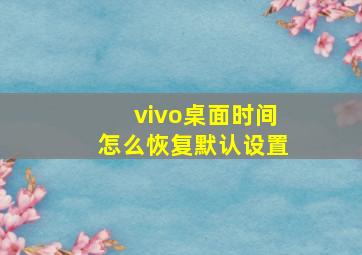 vivo桌面时间
怎么恢复默认设置